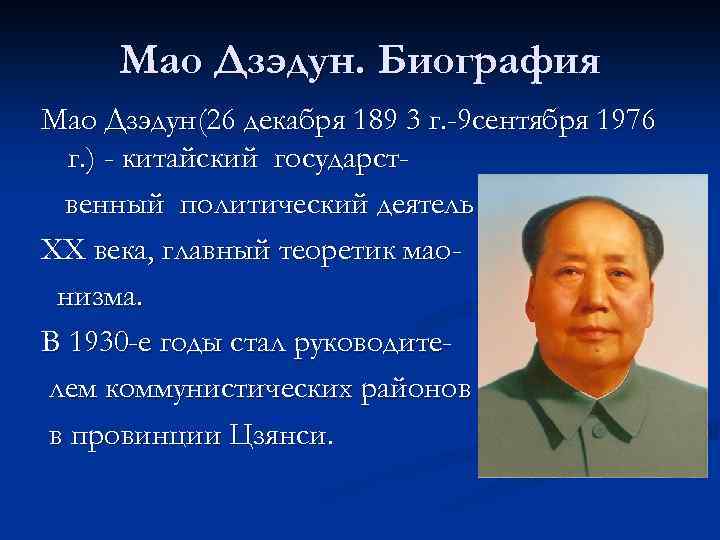 Мао Дзэдун. Биография

Мао Дзэдун(26 декабря 189 3 г.-9сентября 1976 г.) - китайский государственный политический деятель XX века, главный теоретик маонизма.

В 1930-е годы стал руководителем коммунистических районов в провинции Цзянси.